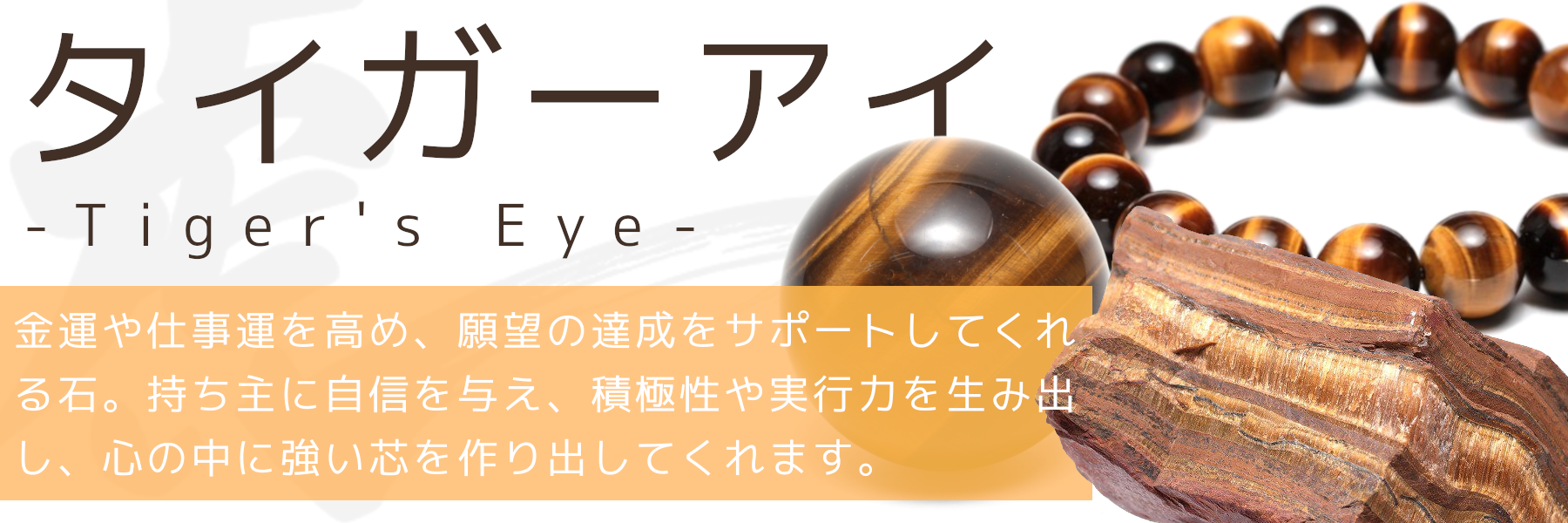 タイガーアイ

-Tiger's Eye-

金運や仕事運を高め、願望の達成をサポートしてくれる石。持ち主に自信を与え、積極性や実行力を生み出し、心の中に強い芯を作り出してくれます。